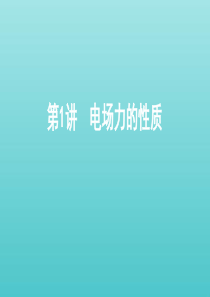 第1讲　电场力的性质